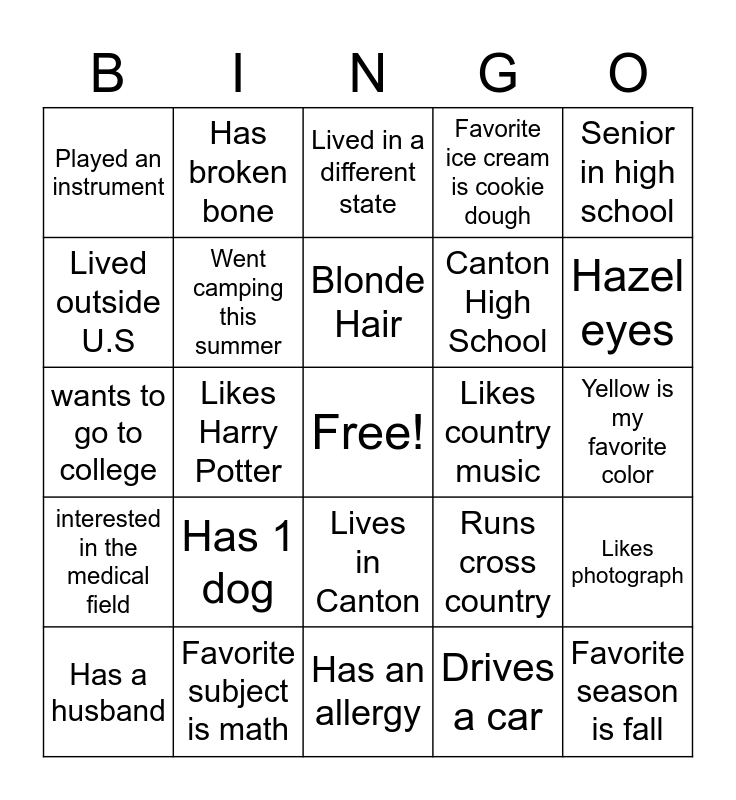 | B | I | N | G | O |
|---|---|---|---|---|
| Played an instrument | Has broken bone | Lived in a different state | Favorite ice cream is cookie dough | Senior in high school |
| Lived outside U.S | Went camping this summer | Blonde Hair | Canton High School | Hazel eyes |
| wants to go to college | Likes Harry Potter | Free! | Likes country music | Yellow is my favorite color |
| interested in the medical field | Has 1 dog | Lives in Canton | Runs cross country | Likes photograph |
| Has a husband | Favorite subject is math | Has an allergy | Drives a car | Favorite season is fall |